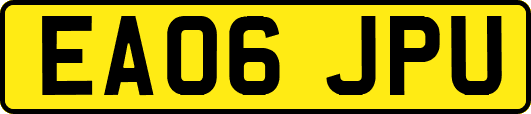 EA06 JPU